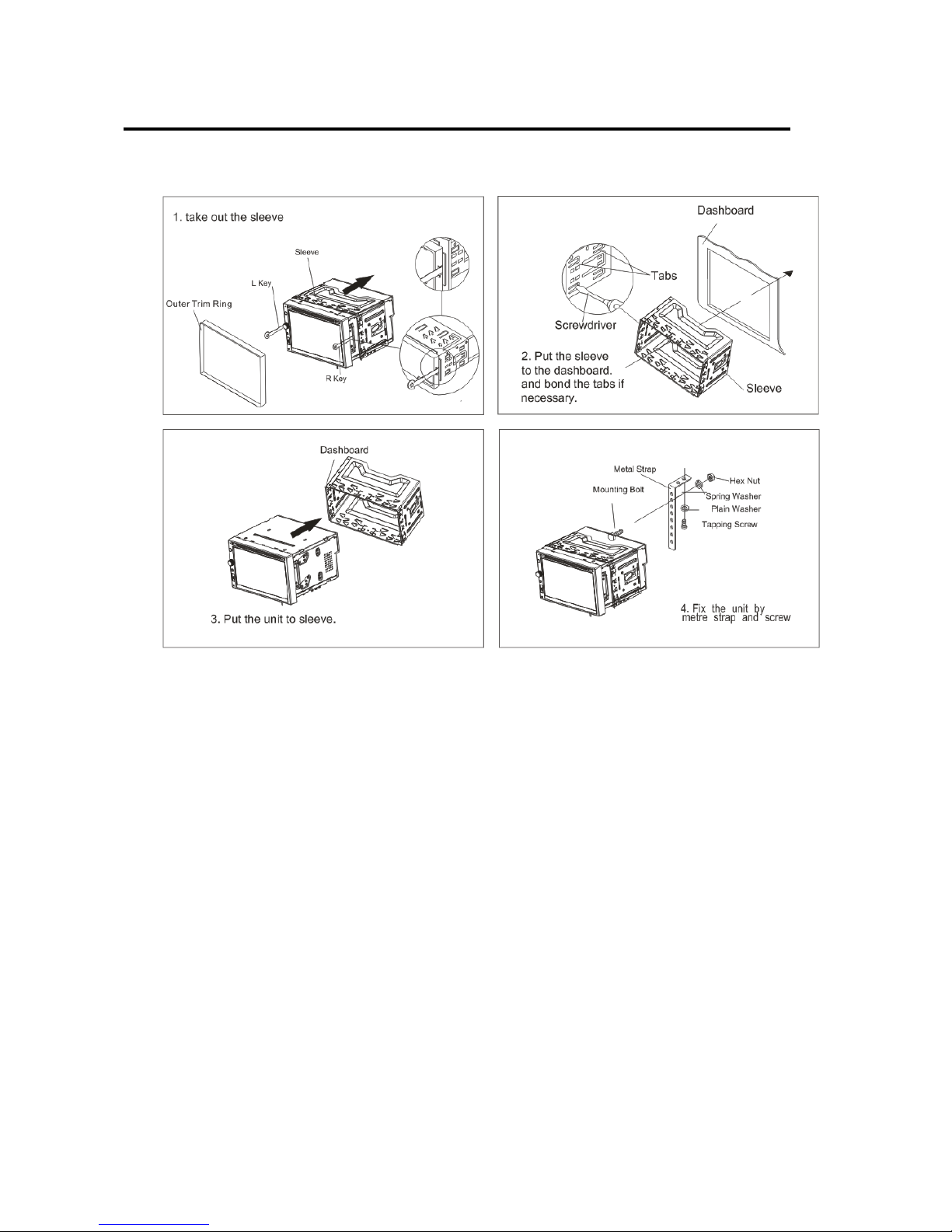 1. take out the sleeve

Sleeve

L Key

Outer Trim Ring

R Key

Dashboard

Tabs

Screwdriver

2. Put the sleeve to the dashboard. and bond the tabs if necessary.

Sleeve

Dashboard

3. Put the unit to sleeve.

Metal Strap

Mounting Bolt

Hex Nut

Spring Washer

Plain Washer

Tapping Screw

4. Fix the unit by metre strap and screw